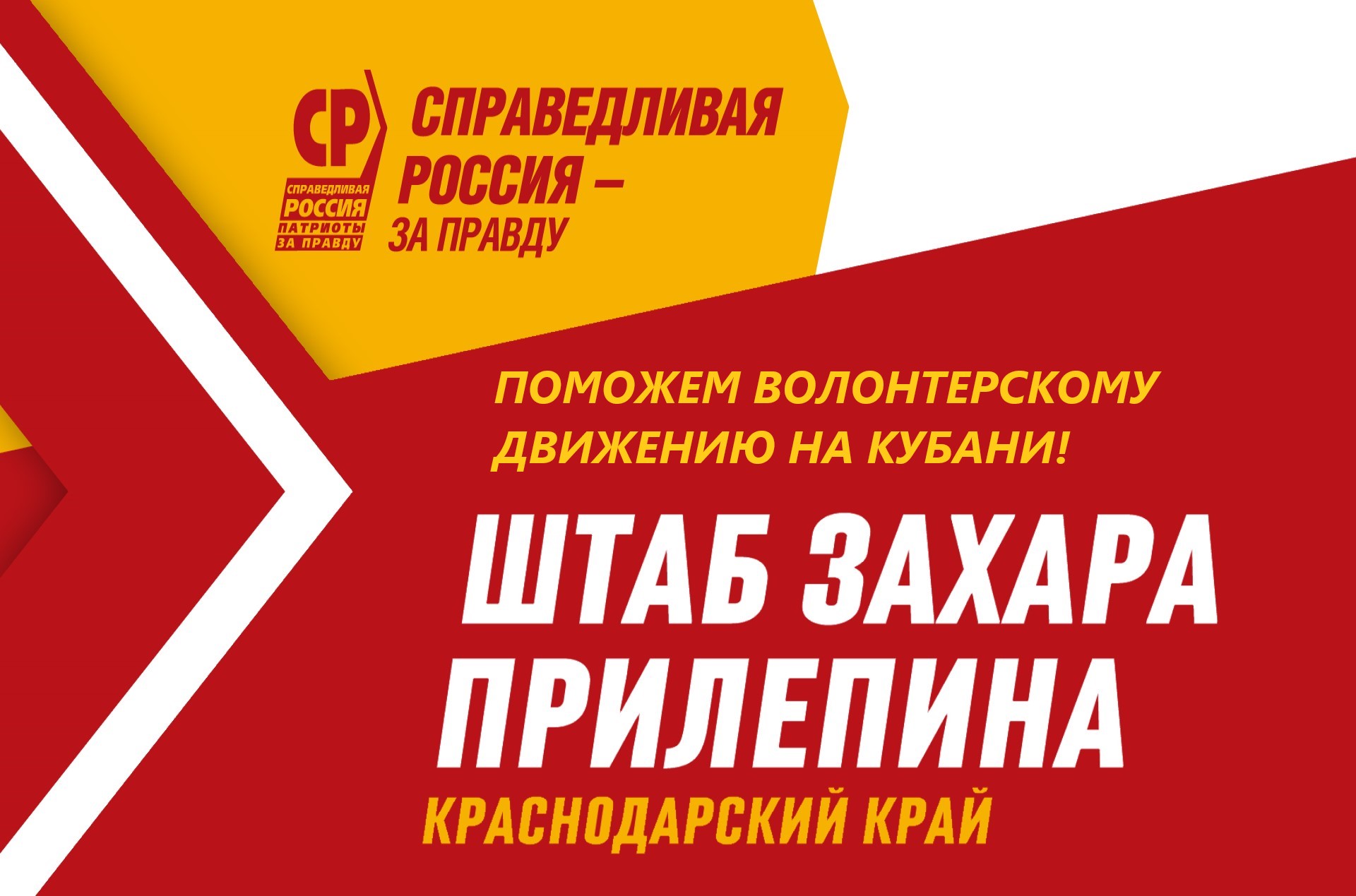 СР
СПРАВЕДЛИВАЯ
РОССИЯ
ПАТРИОТЫ
ЗА ПРАВДУ

СПРАВЕДЛИВАЯ РОССИЯ – ЗА ПРАВДУ

ПОМОЖЕМ ВОЛОНТЕРСКОМУ ДВИЖЕНИЮ НА КУБАНИ!

ШТАБ ЗАХАРА ПРИЛЕПИНА

КРАСНОДАРСКИЙ КРАЙ